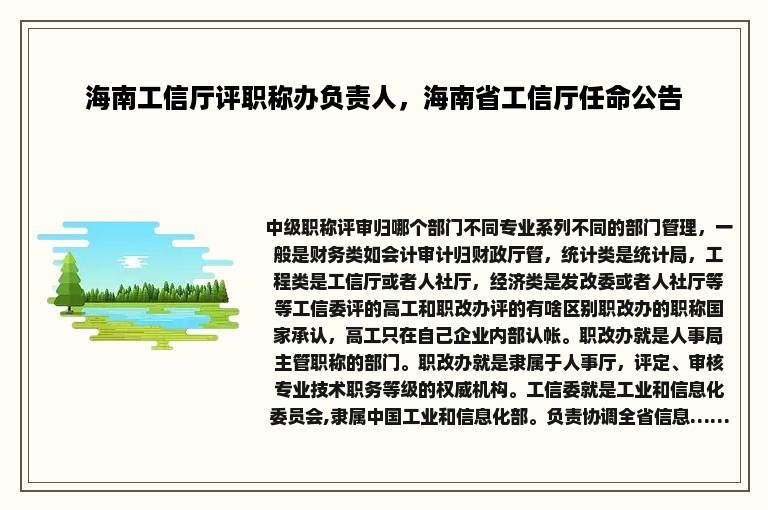 海南工信厅评职称办负责人，海南省工信厅任命公告

中级职称评审归哪个部门不同专业系列不同的部门管理，一般是财务类如会计审计归财政厅管，统计类是统计局，工程类是工信厅或者人社厅，经济类是发改委或者人社厅等等工信委评的高工和职改办评的有啥区别职改办的职称国家承认，高工只在自己企业内部认帐。职改办就是人事局主管职称的部门。职改办就是隶属于人事厅，评定、审核专业技术职务等级的权威机构。工信委就是工业和信息化委员会,隶属中国工业和信息化部。负责协调全省信息......